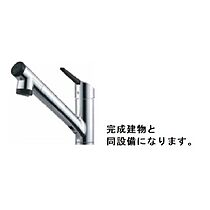 完成建物と
同設備になります。